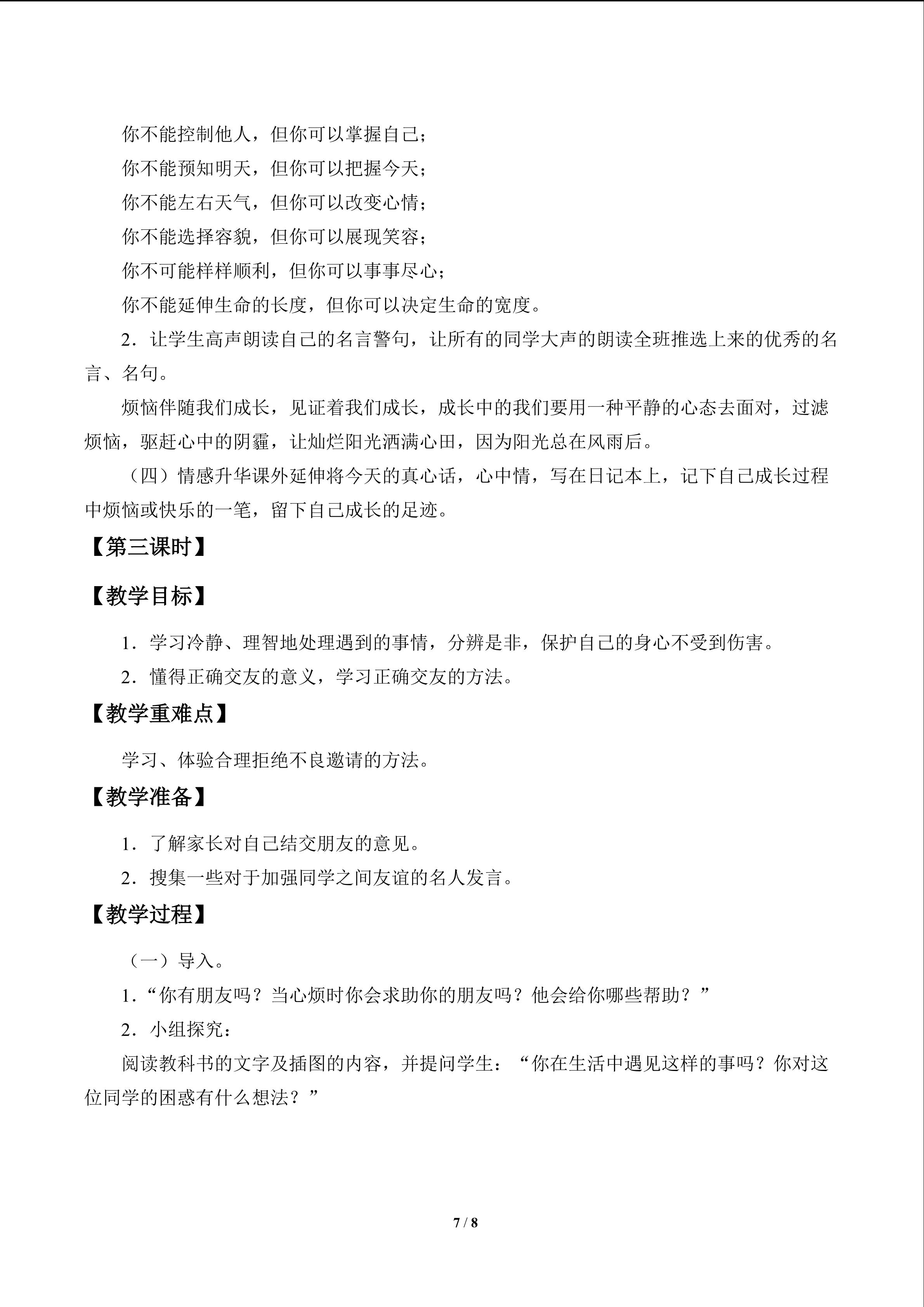 你不能控制他人，但你可以掌握自己；

你不能预知明天，但你可以把握今天；

你不能左右天气，但你可以改变心情；

你不能选择容貌，但你可以展现笑容；

你不可能样样顺利，但你可以事事尽心；

你不能延伸生命的长度，但你可以决定生命的宽度。

2．让学生高声朗读自己的名言警句，让所有的同学大声的朗读全班推选上来的优秀的名言、名句。

烦恼伴随我们成长，见证着我们成长，成长中的我们要用一种平静的心态去面对，过滤烦恼，驱赶心中的阴霾，让灿烂阳光洒满心田，因为阳光总在风雨后。

（四）情感升华课外延伸将今天的真心话，心中情，写在日记本上，记下自己成长过程中烦恼或快乐的一笔，留下自己成长的足迹。

【第三课时】

【教学目标】

1．学习冷静、理智地处理遇到的事情，分辨是非，保护自己的身心不受到伤害。

2．懂得正确交友的意义，学习正确交友的方法。

【教学重难点】

学习、体验合理拒绝不良邀请的方法。

【教学准备】

1．了解家长对自己结交朋友的意见。

2．搜集一些对于加强同学之间友谊的名人发言。

【教学过程】

（一）导入。

1．“你有朋友吗？当心烦时你会求助你的朋友吗？他会给你哪些帮助？”

2．小组探究：

阅读教科书的文字及插图的内容，并提问学生：“你在生活中遇见这样的事吗？你对这位同学的困惑有什么想法？”

7 / 8